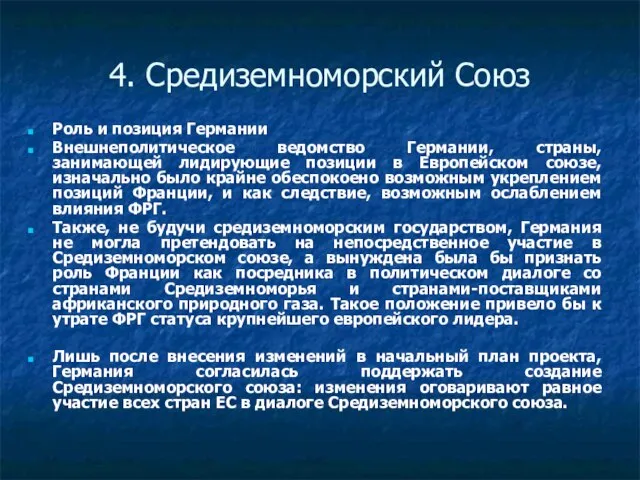 4. Средиземноморский Союз

Роль и позиция Германии

Внешнеполитическое ведомство Германии, страны, занимающей лидирующие позиции в Европейском союзе, изначально было крайне обеспокоено возможным укреплением позиций Франции, и как следствие, возможным ослаблением влияния ФРГ.

Также, не будучи средиземноморским государством, Германия не могла претендовать на непосредственное участие в Средиземноморском союзе, а вынуждена была бы признать роль Франции как посредника в политическом диалоге со странами Средиземноморья и странами-поставщиками африканского природного газа. Такое положение привело бы к утрате ФРГ статуса крупнейшего европейского лидера.

Лишь после внесения изменений в начальный план проекта, Германия согласилась поддержать создание Средиземноморского союза: изменения оговаривают равное участие всех стран ЕС в диалоге Средиземноморского союза.